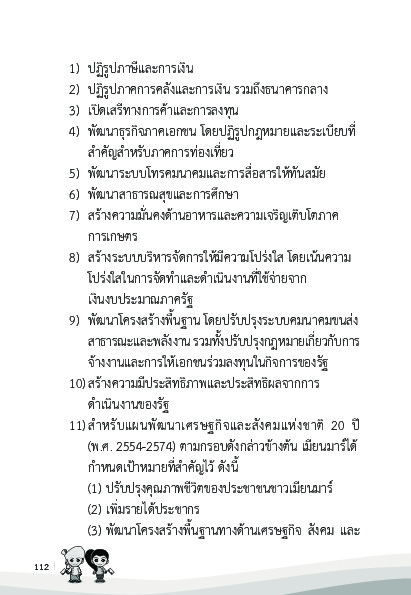 1) ปฏิรูปภาษีและการเงิน

2) ปฏิรูปภาคการคลังและการเงิน รวมถึงธนาคารกลาง

3) เปิดเสรีทางการค้าและการลงทุน

4) พัฒนาธุรกิจภาคเอกชน โดยปฏิรูปกฎหมายและระเบียบที่สำคัญสำหรับภาคการท่องเที่ยว

5) พัฒนาระบบโทรคมนาคมและการสื่อสารให้ทันสมัย

6) พัฒนาสาธารณสุขและการศึกษา

7) สร้างความมั่นคงด้านอาหารและความเจริญเติบโตภาคการเกษตร

8) สร้างระบบบริหารจัดการให้มีความโปร่งใส โดยเน้นความโปร่งใสในการจัดทำและดำเนินงานที่ใช้จ่ายจากเงินงบประมาณภาครัฐ

9) พัฒนาโครงสร้างพื้นฐาน โดยปรับปรุงระบบคมนาคมขนส่งสาธารณะและพลังงาน รวมทั้งปรับปรุงกฎหมายเกี่ยวกับการจ้างงานและการให้เอกชนร่วมลงทุนในกิจการของรัฐ

10) สร้างความมีประสิทธิภาพและประสิทธิผลจากการดำเนินงานของรัฐ

11) สำหรับแผนพัฒนาเศรษฐกิจและสังคมแห่งชาติ 20 ปี (พ.ศ. 2554-2574) ตามกรอบดังกล่าวข้างต้น เมียนมาร์ได้กำหนดเป้าหมายที่สำคัญไว้ ดังนี้

(1) ปรับปรุงคุณภาพชีวิตของประชาชนชาวเมียนมาร์

(2) เพิ่มรายได้ประชากร

(3) พัฒนาโครงสร้างพื้นฐานทางด้านเศรษฐกิจ สังคม และ

112